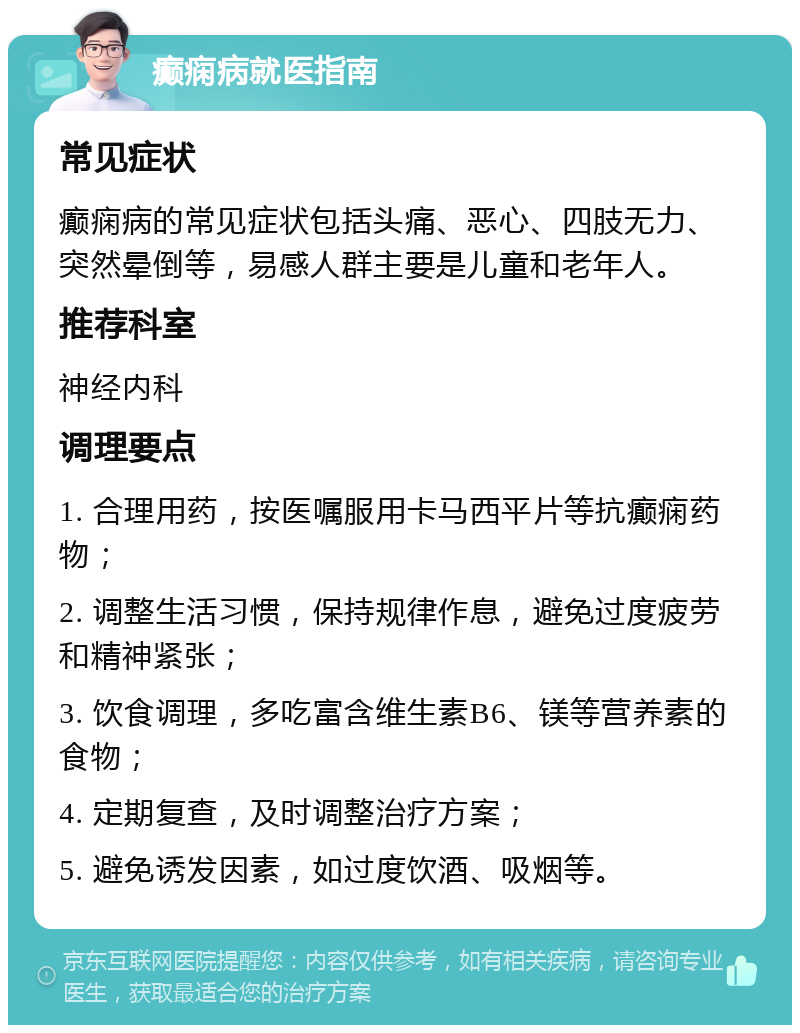 癫痫病就医指南

常见症状

癫痫病的常见症状包括头痛、恶心、四肢无力、突然晕倒等，易感人群主要是儿童和老年人。

推荐科室

神经内科

调理要点

1. 合理用药，按医嘱服用卡马西平片等抗癫痫药物；

2. 调整生活习惯，保持规律作息，避免过度疲劳和精神紧张；

3. 饮食调理，多吃富含维生素B6、镁等营养素的食物；

4. 定期复查，及时调整治疗方案；

5. 避免诱发因素，如过度饮酒、吸烟等。

京东互联网医院提醒您：内容仅供参考，如有相关疾病，请咨询专业医生，获取最适合您的治疗方案